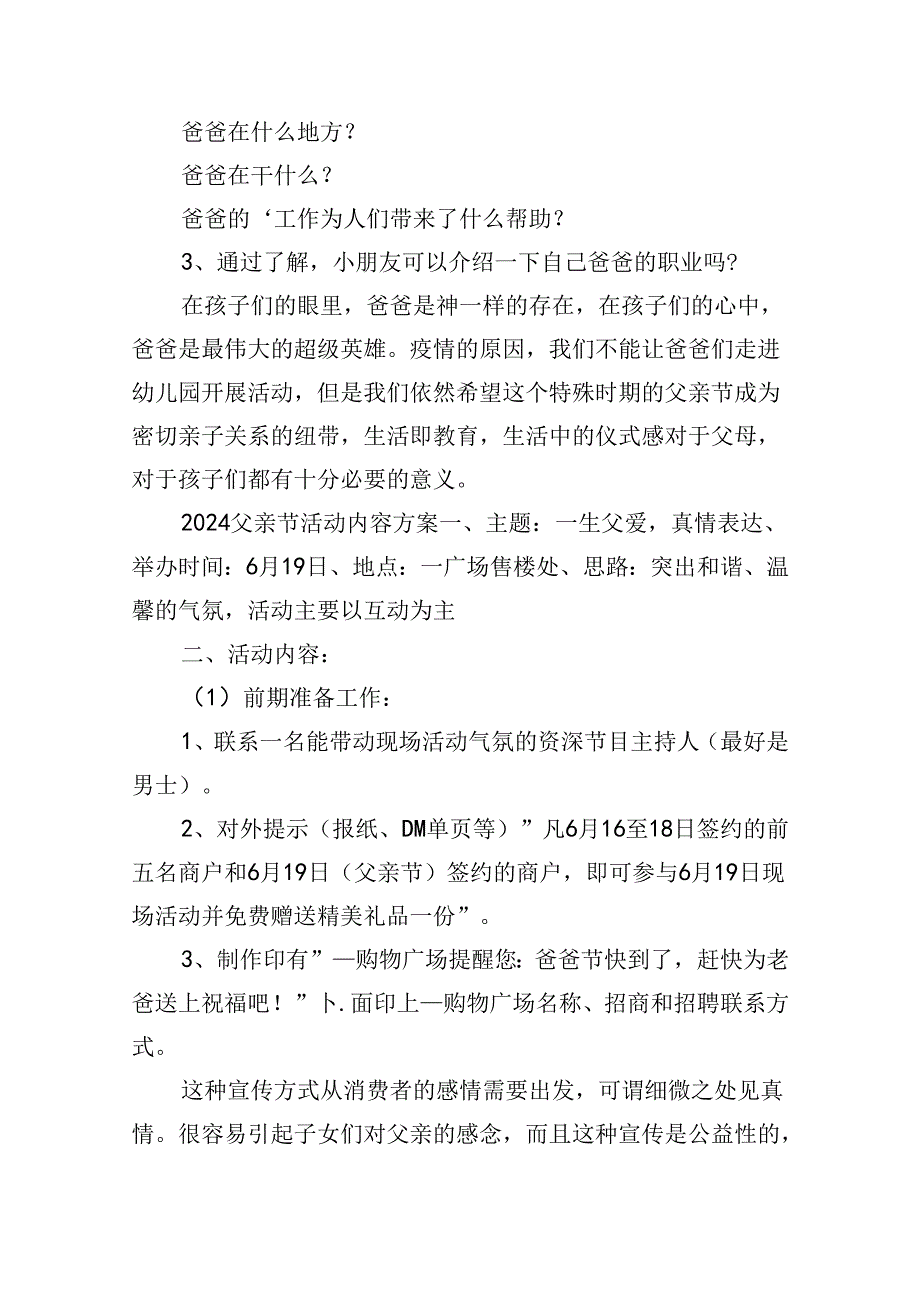 爸爸在什么地方？

爸爸在干什么？

爸爸的‘工作为人们带来了什么帮助？

3、通过了解，小朋友可以介绍一下自己爸爸的职业吗？

在孩子们的眼里，爸爸是神一样的存在，在孩子们的心中，爸爸是最伟大的超级英雄。疫情的原因，我们不能让爸爸们走进幼儿园开展活动，但是我们依然希望这个特殊时期的父亲节成为密切亲子关系的纽带，生活即教育，生活中的仪式感对于父母，对于孩子们都有十分必要的意义。

2024父亲节活动内容方案一、主题：一生父爱，真情表达、举办时间：6月19日、地点：一广场售楼处、思路：突出和谐、温馨的气氛，活动主要以互动为主

二、活动内容：

（1）前期准备工作：

1、联系一名能带动现场活动气氛的资深节目主持人（最好是男士）。

2、对外提示（报纸、DM单页等）”凡6月16至18日签约的前五名商户和6月19日（父亲节）签约的商户，即可参与6月19日现场活动并免费赠送精美礼品一份”。

3、制作印有”—购物广场提醒您：爸爸节快到了，赶快为老爸送上祝福吧！”卜.面印上—购物广场名称、招商和招聘联系方式。

这种宣传方式从消费者的感情需要出发，可谓细微之处见真情。很容易引起子女们对父亲的感念，而且这种宣传是公益性的，